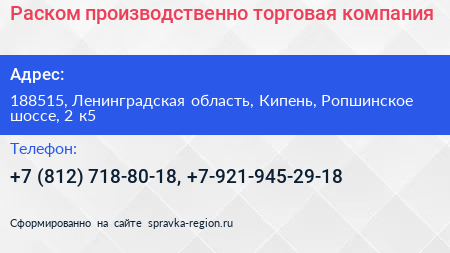 Раском производственно торговая компания

Адрес:

188515, Ленинградская область, Кипень, Ропшинское шоссе, 2 к5

Телефон:

+7 (812) 718-80-18, +7-921-945-29-18

Сформированно на сайте spravka-region.ru